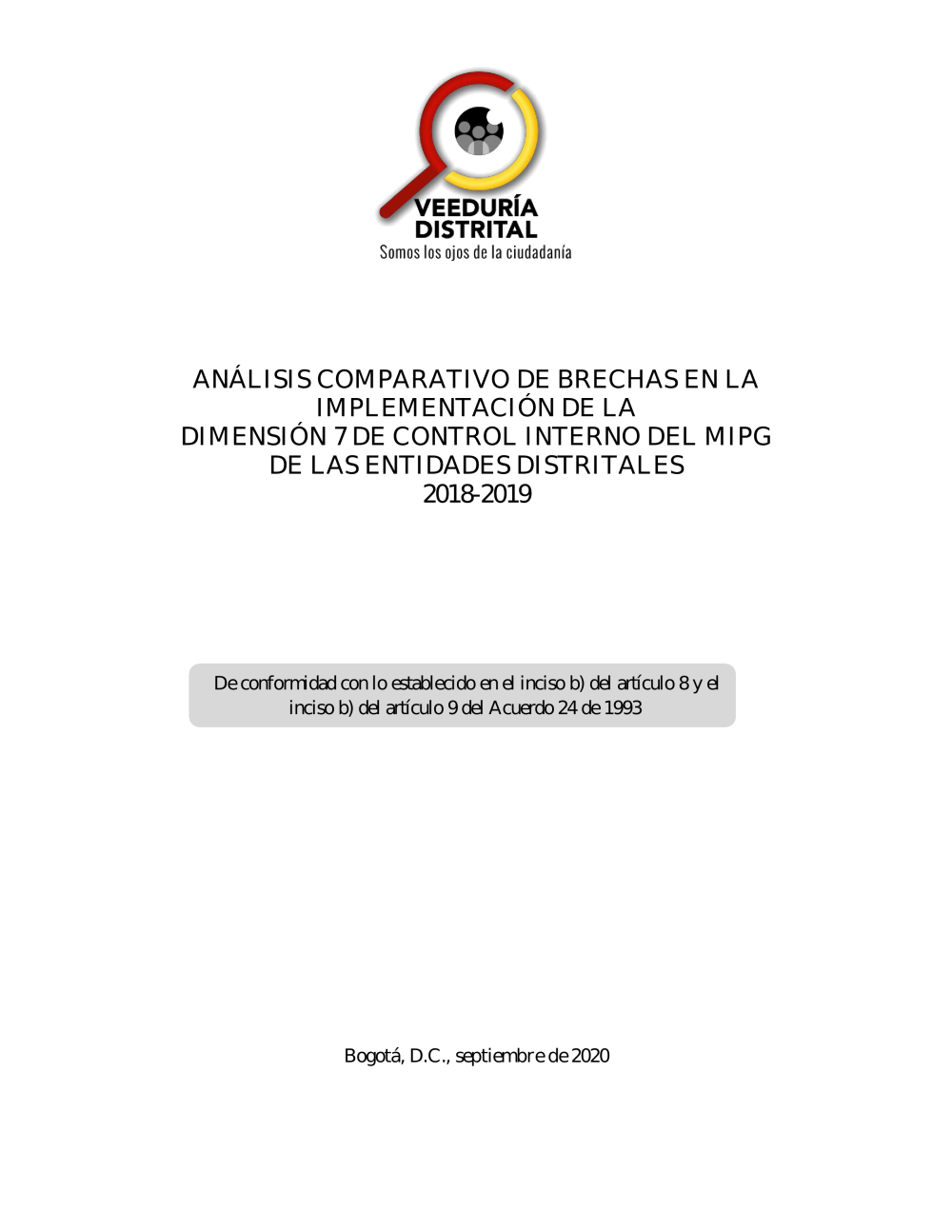 VEEDURÍA DISTRITAL
Somos los ojos de la ciudadanía

ANÁLISIS COMPARATIVO DE BRECHAS EN LA IMPLEMENTACIÓN DE LA DIMENSIÓN 7 DE CONTROL INTERNO DEL MIPG DE LAS ENTIDADES DISTRITALES 2018-2019

De conformidad con lo establecido en el inciso b) del artículo 8 y el inciso b) del artículo 9 del Acuerdo 24 de 1993

Bogotá, D.C., septiembre de 2020